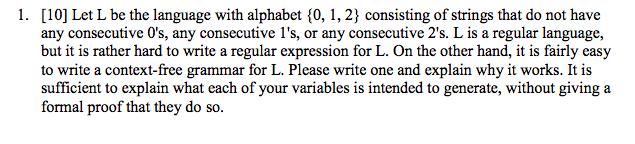 1. [10] Let L be the language with alphabet {0, 1, 2} consisting of strings that do not have any consecutive 0's, any consecutive 1's, or any consecutive 2's. L is a regular language, but it is rather hard to write a regular expression for L. On the other hand, it is fairly easy to write a context-free grammar for L. Please write one and explain why it works. It is sufficient to explain what each of your variables is intended to generate, without giving a formal proof that they do so.